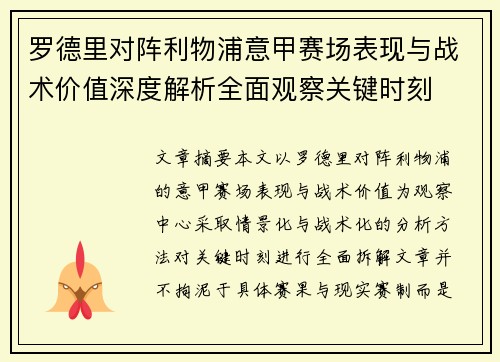 罗德里对阵利物浦意甲赛场表现与战术价值深度解析全面观察关键时刻

文章摘要本文以罗德里对阵利物浦的意甲赛场表现与战术价值为观察中心采取情景化与战术化的分析方法对关键时刻进行全面拆解文章并不拘泥于具体赛果与现实赛制而是